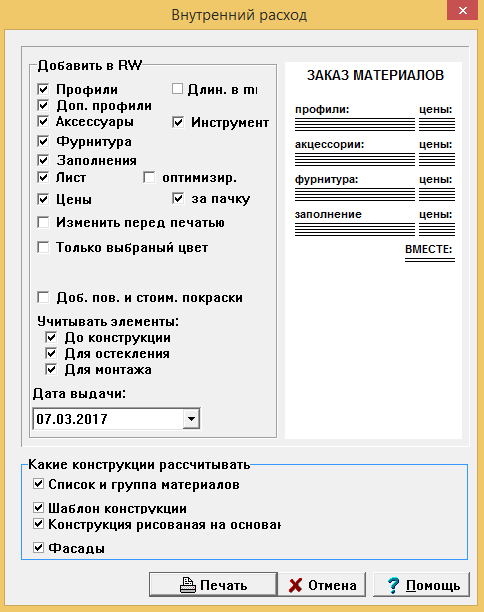 Внутренний расход

Добавить в RW

Профили

Длин. в m

Доп. профили

Аксессуары

Инструмент

Фурнитура

Заполнения

Лист

оптимизир.

Цены

за пачку

Изменить перед печатью

Только выбраный цвет

Доб. пов. и стоим. покраски

Учитывать элементы:

До конструкции

Для остекления

Для монтажа

Дата выдачи:

07.03.2017

ЗАКАЗ МАТЕРИАЛОВ

профили: цены:

акцессории: цены:

фурнитура: цены:

заполнение цены:

ВМЕСТЕ:

Какие конструкции рассчитывать

Список и группа материалов

Шаблон конструкции

Конструкция рисованая на основан

Фасады

Печать

Отмена

Помощь